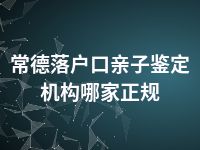 常德落户口亲子鉴定机构哪家正规